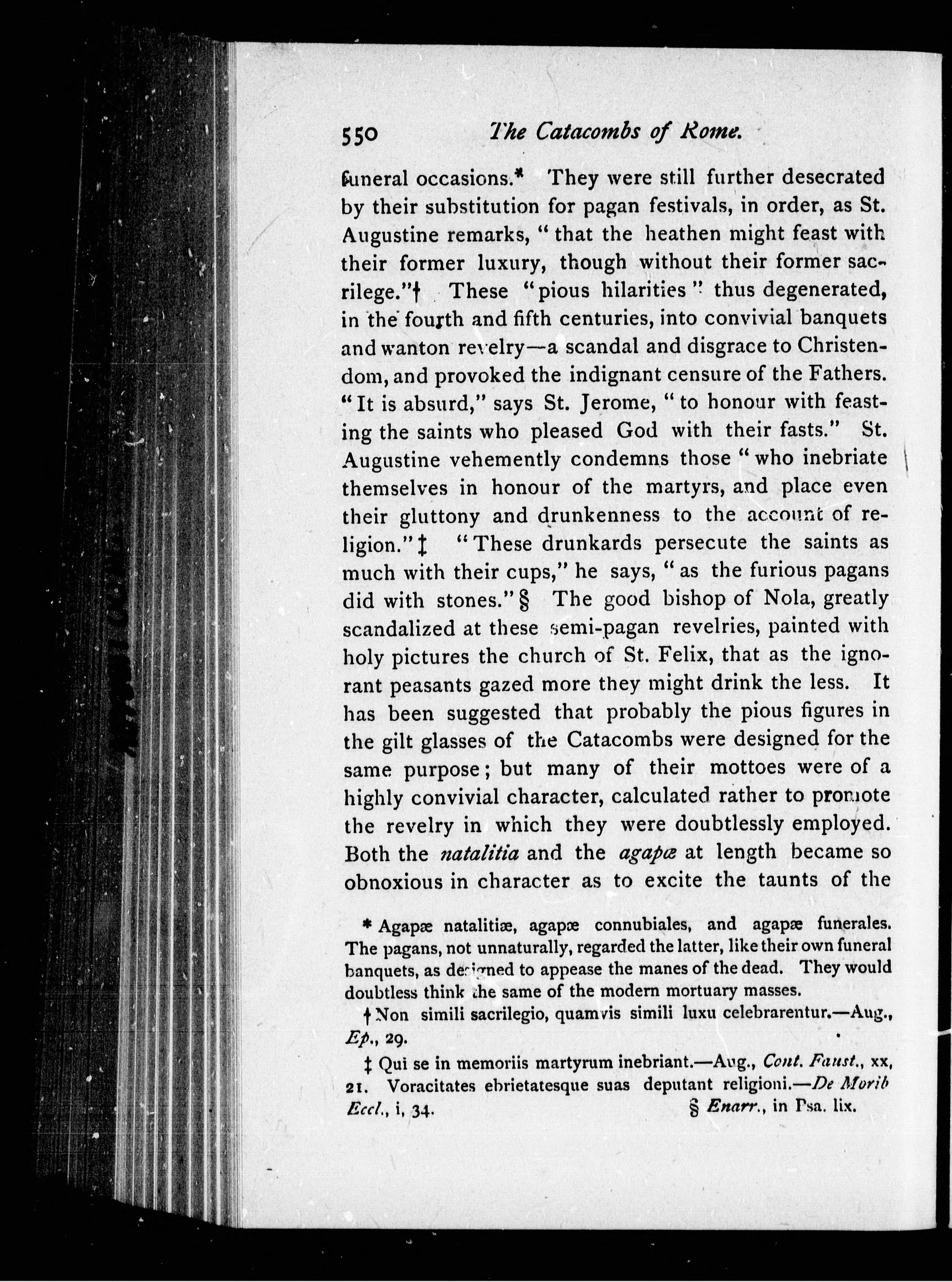 550 The Catacombs of Rome.

funeral occasions.* They were still further desecrated by their substitution for pagan festivals, in order, as St. Augustine remarks, "that the heathen might feast with their former luxury, though without their former sacrilege."† These "pious hilarities" thus degenerated, in the fourth and fifth centuries, into convivial banquets and wanton revelry—a scandal and disgrace to Christendom, and provoked the indignant censure of the Fathers. "It is absurd," says St. Jerome, "to honour with feasting the saints who pleased God with their fasts." St. Augustine vehemently condemns those "who inebriate themselves in honour of the martyrs, and place even their gluttony and drunkenness to the account of religion."‡ "These drunkards persecute the saints as much with their cups," he says, "as the furious pagans did with stones."§ The good bishop of Nola, greatly scandalized at these semi-pagan revelries, painted with holy pictures the church of St. Felix, that as the ignorant peasants gazed more they might drink the less. It has been suggested that probably the pious figures in the gilt glasses of the Catacombs were designed for the same purpose; but many of their mottoes were of a highly convivial character, calculated rather to promote the revelry in which they were doubtlessly employed. Both the natalitia and the agapæ at length became so obnoxious in character as to excite the taunts of the

* Agapæ natalitiæ, agapæ connubiales, and agapæ funerales. The pagans, not unnaturally, regarded the latter, like their own funeral banquets, as designed to appease the manes of the dead. They would doubtless think the same of the modern mortuary masses.

† Non simili sacrilegio, quamvis simili luxu celebrarentur.—Aug., Ep., 29.

‡ Qui se in memoriis martyrum inebriant.—Aug., Cont. Faust., xx, 21. Voracitates ebrietatesque suas deputant religioni.—De Morib Eccl., i, 34.

§ Enarr., in Psa. lix.